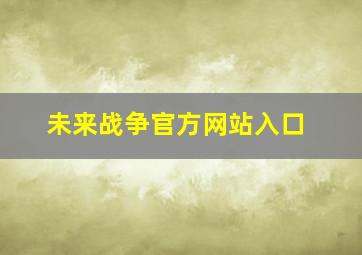 未来战争官方网站入口